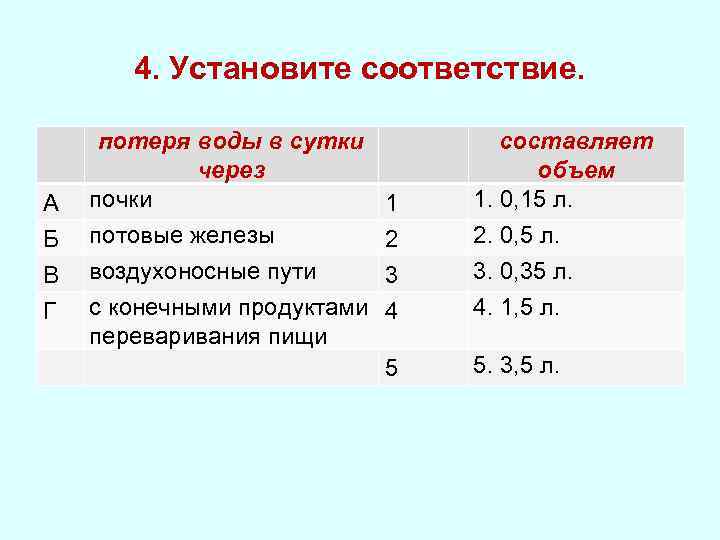 4. Установите соответствие.

| | потеря воды в сутки через | | составляет объем |
|---|---|---|---|
| А | почки | 1 | 1. 0,15 л. |
| Б | потовые железы | 2 | 2. 0,5 л. |
| В | воздухоносные пути | 3 | 3. 0,35 л. |
| Г | с конечными продуктами переваривания пищи | 4 | 4. 1,5 л. |
| | | 5 | 5. 3,5 л. |